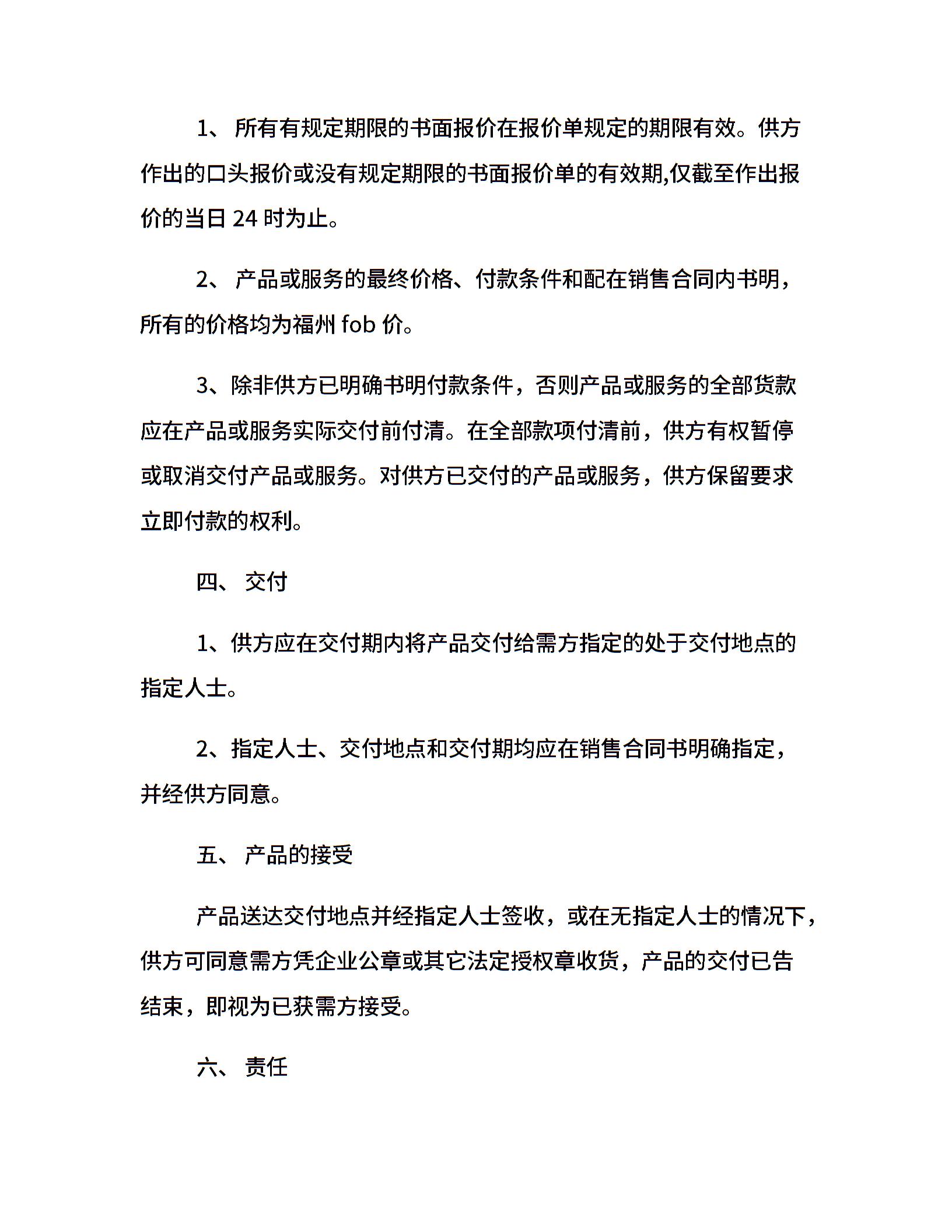 1、 所有有规定期限的书面报价在报价单规定的期限有效。供方作出的口头报价或没有规定期限的书面报价单的有效期,仅截至作出报价的当日 24 时为止。

2、 产品或服务的最终价格、付款条件和配在销售合同内书明，所有的价格均为福州 fob 价。

3、除非供方已明确书明付款条件，否则产品或服务的全部货款应在产品或服务实际交付前付清。在全部款项付清前，供方有权暂停或取消交付产品或服务。对供方已交付的产品或服务，供方保留要求立即付款的权利。

四、 交付

1、供方应在交付期内将产品交付给需方指定的处于交付地点的指定人士。

2、指定人士、交付地点和交付期均应在销售合同书明确指定，并经供方同意。

五、 产品的接受

产品送达交付地点并经指定人士签收，或在无指定人士的情况下，供方可同意需方凭企业公章或其它法定授权章收货，产品的交付已告结束，即视为已获需方接受。

六、 责任